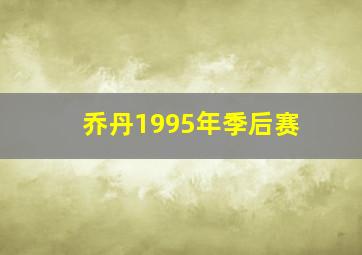 乔丹1995年季后赛